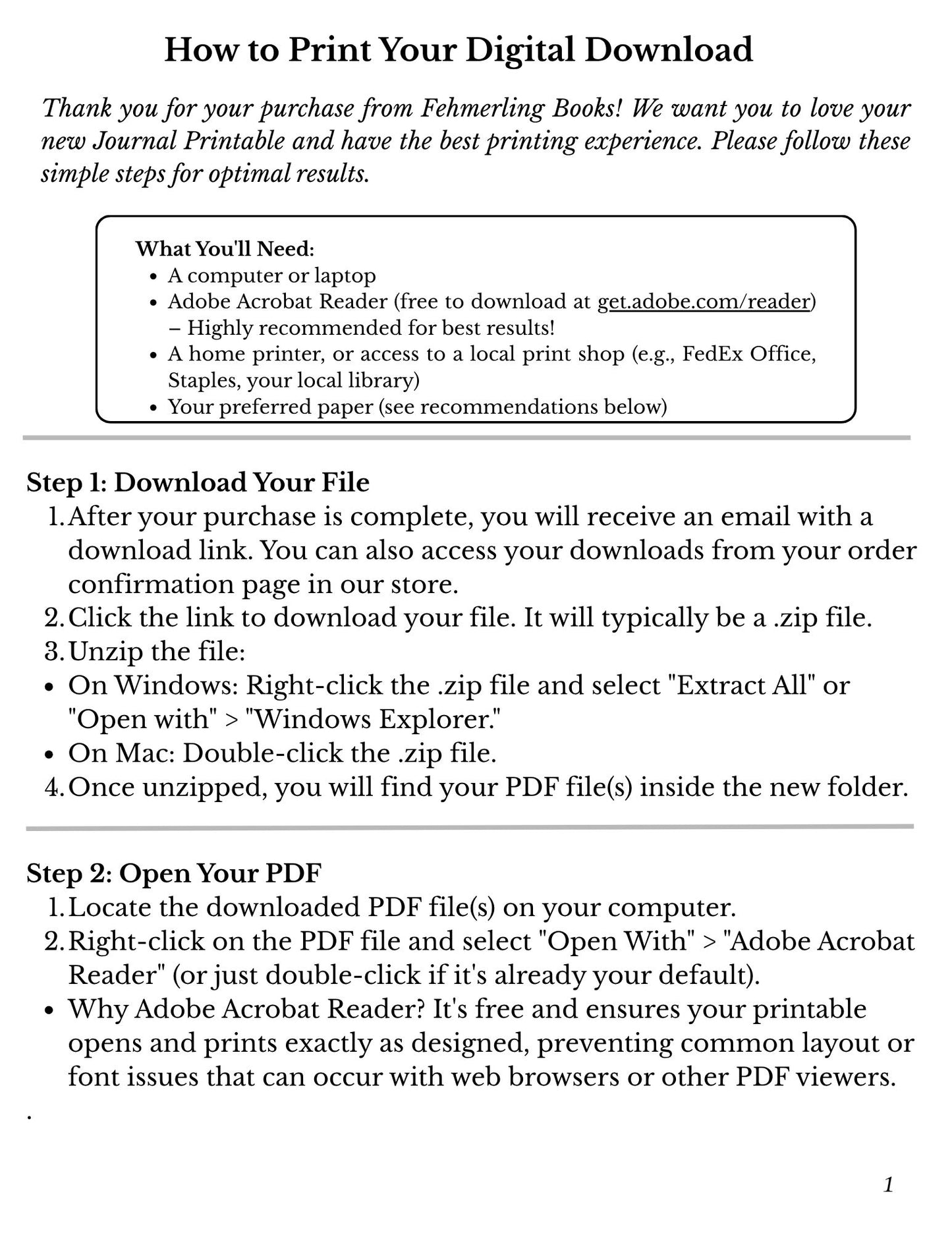 How to Print Your Digital Download

Thank you for your purchase from Fehmerling Books! We want you to love your new Journal Printable and have the best printing experience. Please follow these simple steps for optimal results.

What You'll Need:
- A computer or laptop
- Adobe Acrobat Reader (free to download at get.adobe.com/reader) – Highly recommended for best results!
- A home printer, or access to a local print shop (e.g., FedEx Office, Staples, your local library)
- Your preferred paper (see recommendations below)

Step 1: Download Your File
1. After your purchase is complete, you will receive an email with a download link. You can also access your downloads from your order confirmation page in our store.
2. Click the link to download your file. It will typically be a .zip file.
3. Unzip the file:
- On Windows: Right-click the .zip file and select "Extract All" or "Open with" > "Windows Explorer."
- On Mac: Double-click the .zip file.
4. Once unzipped, you will find your PDF file(s) inside the new folder.

Step 2: Open Your PDF
1. Locate the downloaded PDF file(s) on your computer.
2. Right-click on the PDF file and select "Open With" > "Adobe Acrobat Reader" (or just double-click if it's already your default).
- Why Adobe Acrobat Reader? It's free and ensures your printable opens and prints exactly as designed, preventing common layout or font issues that can occur with web browsers or other PDF viewers.

.

1